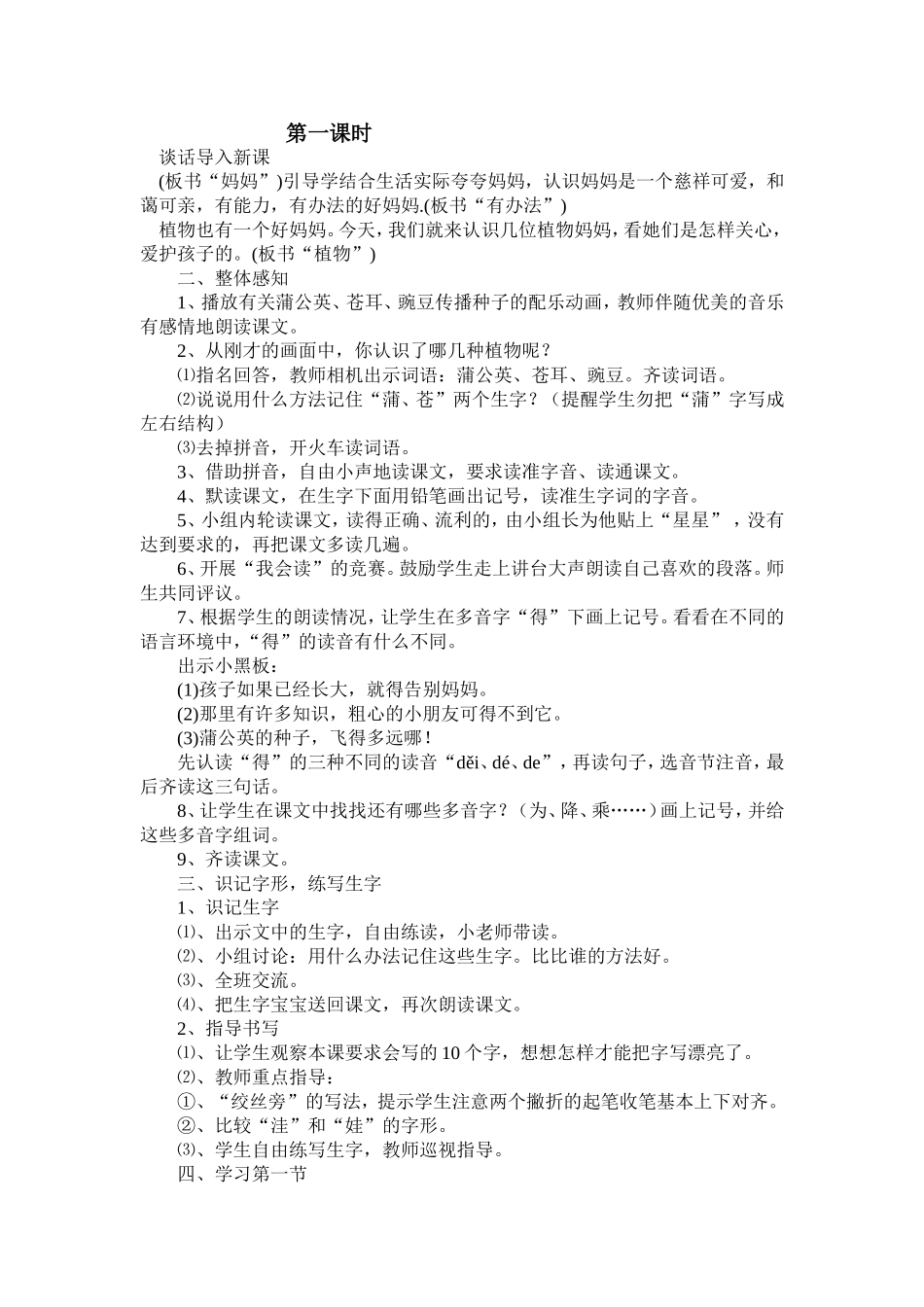 第一课时

谈话导入新课

(板书“妈妈”)引导学结合生活实际夸夸妈妈，认识妈妈是一个慈祥可爱，和蔼可亲，有能力，有办法的好妈妈.(板书“有办法”)

植物也有一个好妈妈。今天，我们就来认识几位植物妈妈，看她们是怎样关心，爱护孩子的。(板书“植物”)

二、整体感知

1、播放有关蒲公英、苍耳、豌豆传播种子的配乐动画，教师伴随优美的音乐有感情地朗读课文。

2、从刚才的画面中，你认识了哪几种植物呢？

⑴指名回答，教师相机出示词语：蒲公英、苍耳、豌豆。齐读词语。

⑵说说用什么方法记住“蒲、苍”两个生字？（提醒学生勿把“蒲”字写成左右结构）

⑶去掉拼音，开火车读词语。

3、借助拼音，自由小声地读课文，要求读准字音、读通课文。

4、默读课文，在生字下面用铅笔画出记号，读准生字词的字音。

5、小组内轮读课文，读得正确、流利的，由小组长为他贴上“星星”，没有达到要求的，再把课文多读几遍。

6、开展“我会读”的竞赛。鼓励学生走上讲台大声朗读自己喜欢的段落。师生共同评议。

7、根据学生的朗读情况，让学生在多音字“得”下画上记号。看看在不同的语言环境中，“得”的读音有什么不同。

出示小黑板：

(1)孩子如果已经长大，就得告别妈妈。

(2)那里有许多知识，粗心的小朋友可得不到它。

(3)蒲公英的种子，飞得多远哪！

先认读“得”的三种不同的读音“děi、dé、de”，再读句子，选音节注音，最后齐读这三句话。

8、让学生在课文中找找还有哪些多音字？（为、降、乘……）画上记号，并给这些多音字组词。

9、齐读课文。

三、识记字形，练写生字

1、识记生字

⑴、出示文中的生字，自由练读，小老师带读。

⑵、小组讨论：用什么办法记住这些生字。比比谁的方法好。

⑶、全班交流。

⑷、把生字宝宝送回课文，再次朗读课文。

2、指导书写

⑴、让学生观察本课要求会写的 10 个字，想想怎样才能把字写漂亮了。

⑵、教师重点指导：

①、“绞丝旁”的写法，提示学生注意两个撇折的起笔收笔基本上下对齐。

②、比较“洼”和“娃”的字形。

⑶、学生自由练写生字，教师巡视指导。

四、学习第一节